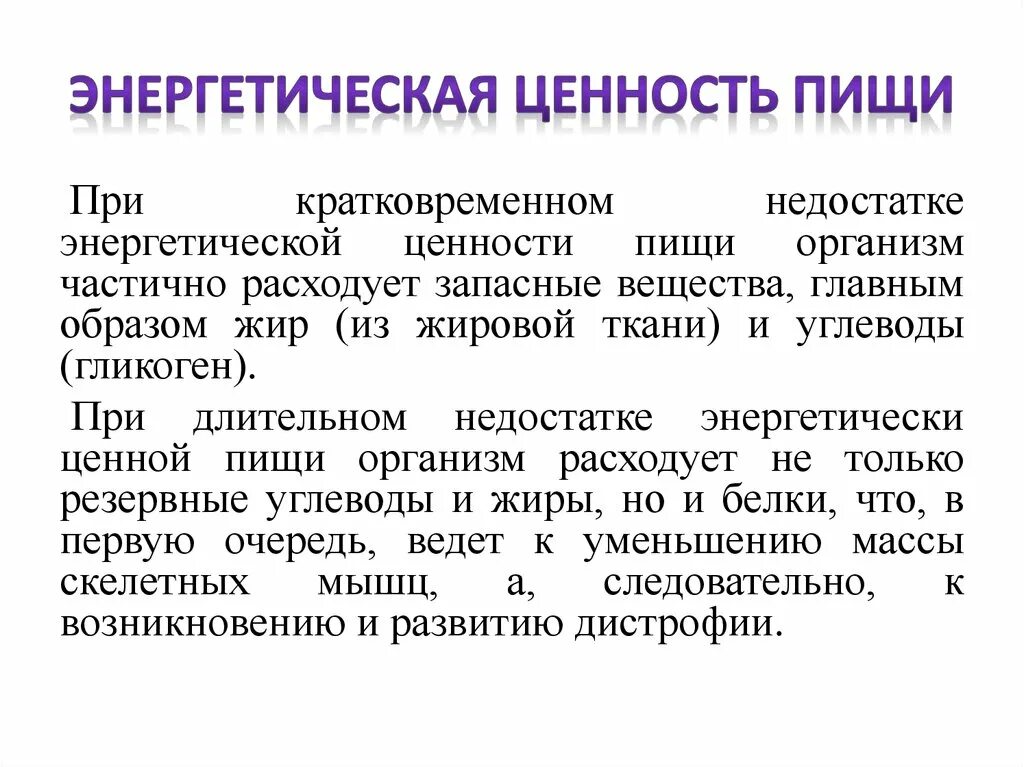 ЭНЕРГЕТИЧЕСКАЯ ЦЕННОСТЬ ПИЩИ

При кратковременном недостатке энергетической ценности пищи организм частично расходует запасные вещества, главным образом жир (из жировой ткани) и углеводы (гликоген).

При длительном недостатке энергетически ценной пищи организм расходует не только резервные углеводы и жиры, но и белки, что, в первую очередь, ведет к уменьшению массы скелетных мышц, а, следовательно, к возникновению и развитию дистрофии.